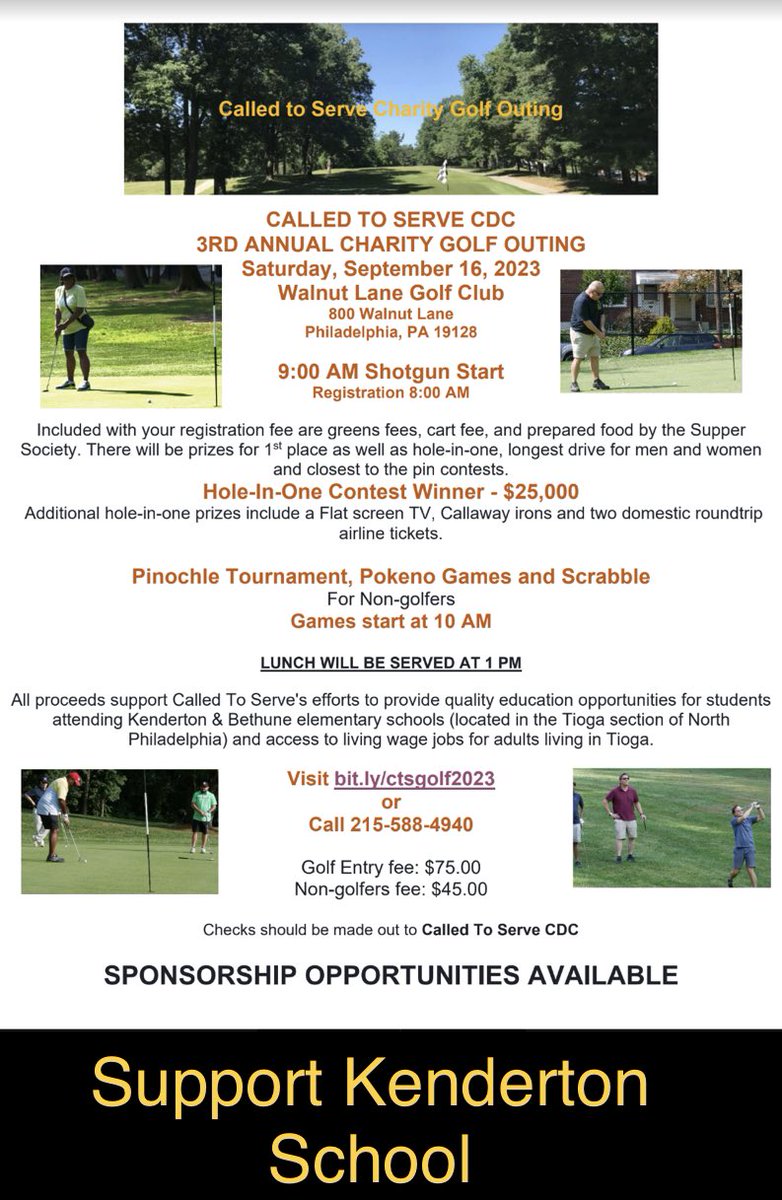 Called to Serve Charity Golf Outing

CALLED TO SERVE CDC
3RD ANNUAL CHARITY GOLF OUTING
Saturday, September 16, 2023
Walnut Lane Golf Club
800 Walnut Lane
Philadelphia, PA 19128

9:00 AM Shotgun Start
Registration 8:00 AM

Included with your registration fee are greens fees, cart fee, and prepared food by the Supper Society. There will be prizes for 1$^{st}$ place as well as hole-in-one, longest drive for men and women and closest to the pin contests.

Hole-In-One Contest Winner - $25,000
Additional hole-in-one prizes include a Flat screen TV, Callaway irons and two domestic roundtrip airline tickets.

Pinochle Tournament, Pokeno Games and Scrabble
For Non-golfers
Games start at 10 AM

LUNCH WILL BE SERVED AT 1 PM

All proceeds support Called To Serve's efforts to provide quality education opportunities for students attending Kenderton & Bethune elementary schools (located in the Tioga section of North Philadelphia) and access to living wage jobs for adults living in Tioga.

Visit bit.ly/ctsgolf2023
or
Call 215-588-4940

Golf Entry fee: $75.00
Non-golfers fee: $45.00

Checks should be made out to Called To Serve CDC

SPONSORSHIP OPPORTUNITIES AVAILABLE

Support Kenderton School